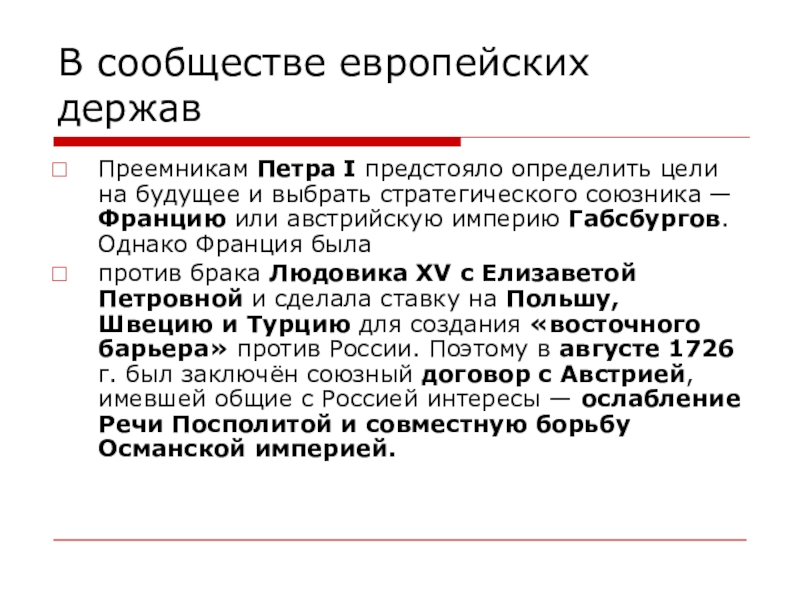 В сообществе европейских держав

☐ Преемникам Петра I предстояло определить цели на будущее и выбрать стратегического союзника — Францию или австрийскую империю Габсбургов. Однако Франция была

☐ против брака Людовика XV с Елизаветой Петровной и сделала ставку на Польшу, Швецию и Турцию для создания «восточного барьера» против России. Поэтому в августе 1726 г. был заключён союзный договор с Австрией, имевшей общие с Россией интересы — ослабление Речи Посполитой и совместную борьбу Османской империей.